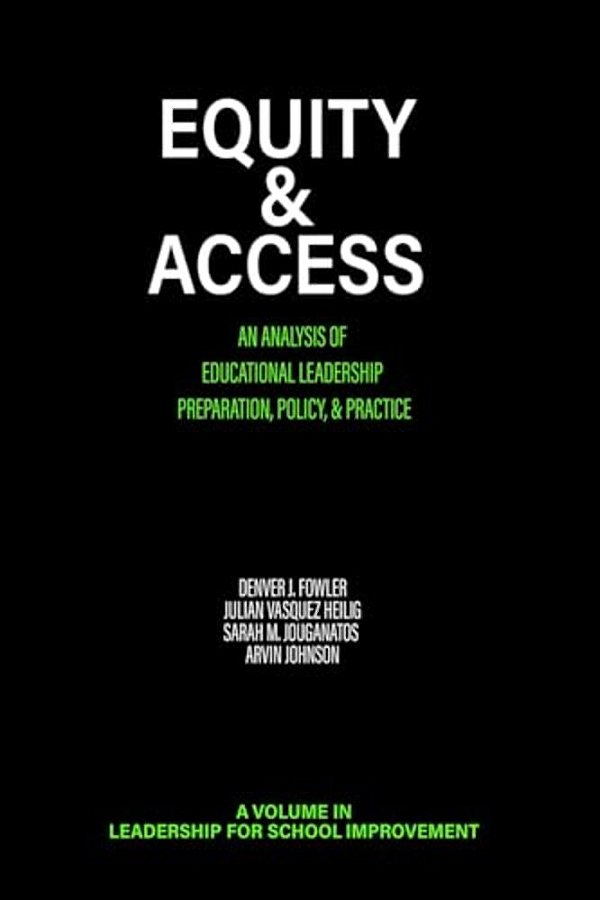 EQUITY
&
ACCESS

AN ANALYSIS OF
EDUCATIONAL LEADERSHIP
PREPARATION, POLICY, & PRACTICE

DENVER J. FOWLER
JULIAN VASQUEZ HEILIG
SARAH M. JOUGANATOS
ARVIN JOHNSON

A VOLUME IN
LEADERSHIP FOR SCHOOL IMPROVEMENT